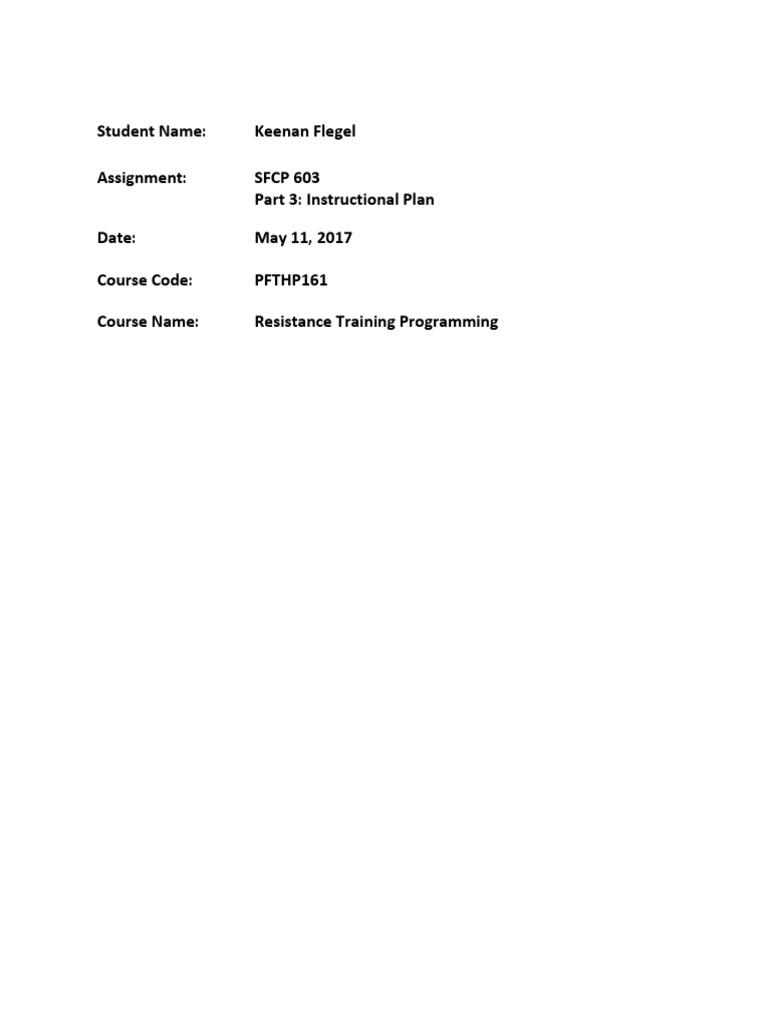 Student Name: Keenan Flegel

Assignment: SFCP 603
Part 3: Instructional Plan

Date: May 11, 2017

Course Code: PFTHP161

Course Name: Resistance Training Programming